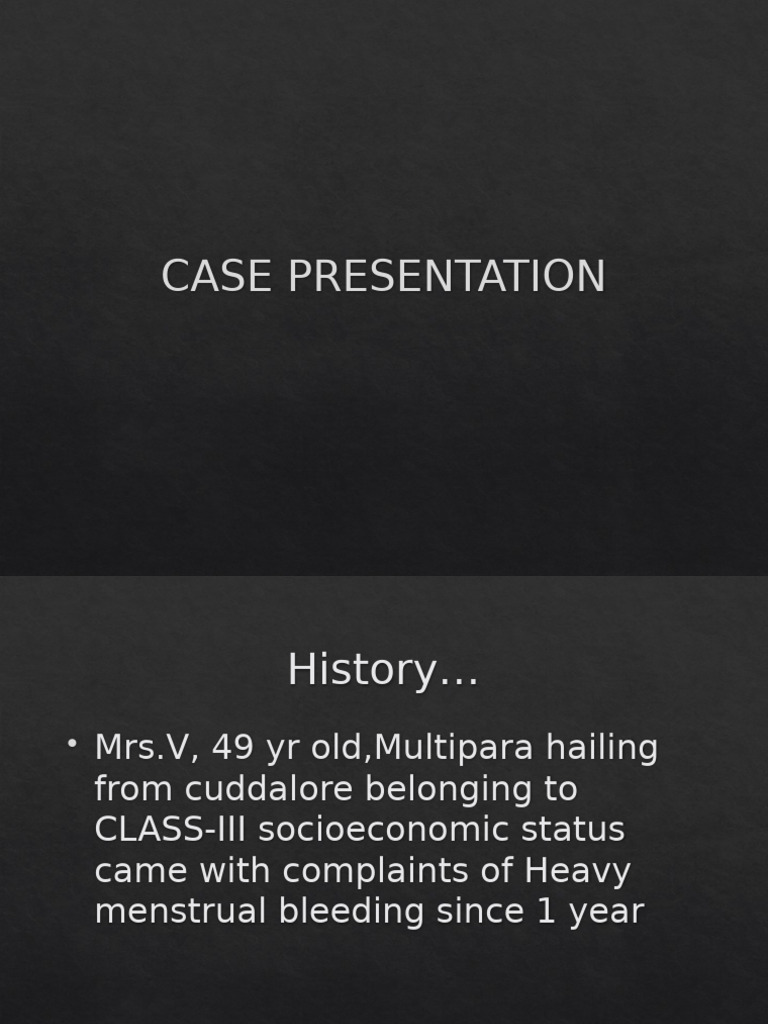 CASE PRESENTATION

History…

• Mrs.V, 49 yr old,Multipara hailing from cuddalore belonging to CLASS-III socioeconomic status came with complaints of Heavy menstrual bleeding since 1 year